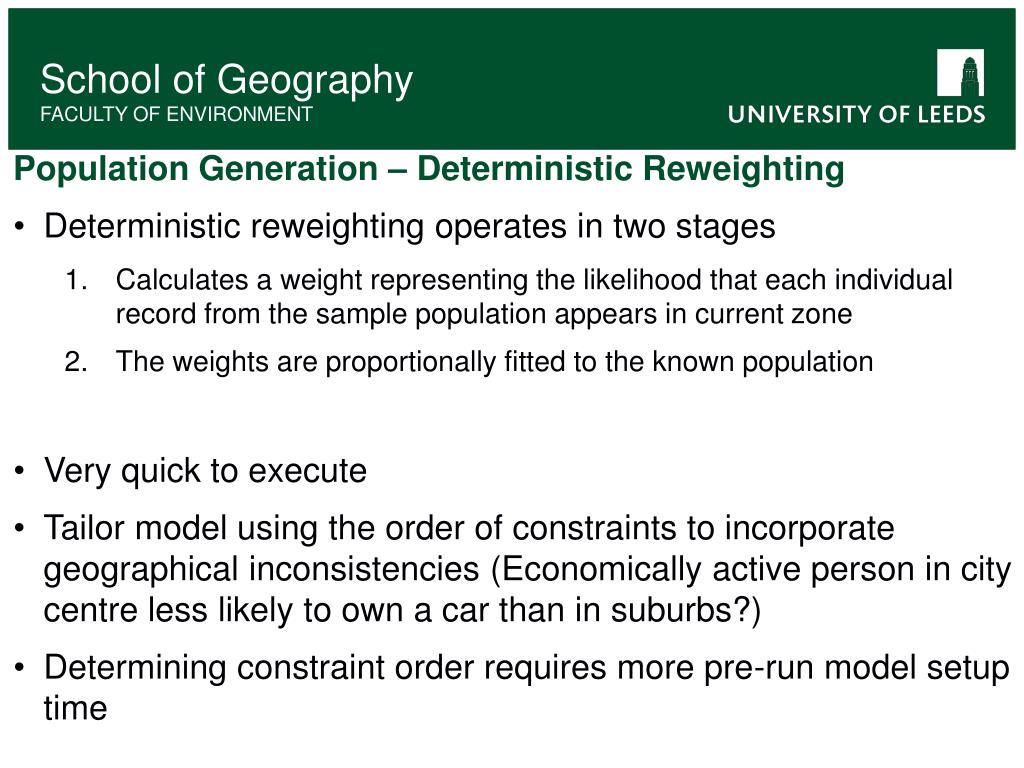 School of Geography
FACULTY OF ENVIRONMENT

UNIVERSITY OF LEEDS

Population Generation – Deterministic Reweighting

• Deterministic reweighting operates in two stages

1. Calculates a weight representing the likelihood that each individual record from the sample population appears in current zone

2. The weights are proportionally fitted to the known population

• Very quick to execute

• Tailor model using the order of constraints to incorporate geographical inconsistencies (Economically active person in city centre less likely to own a car than in suburbs?)

• Determining constraint order requires more pre-run model setup time